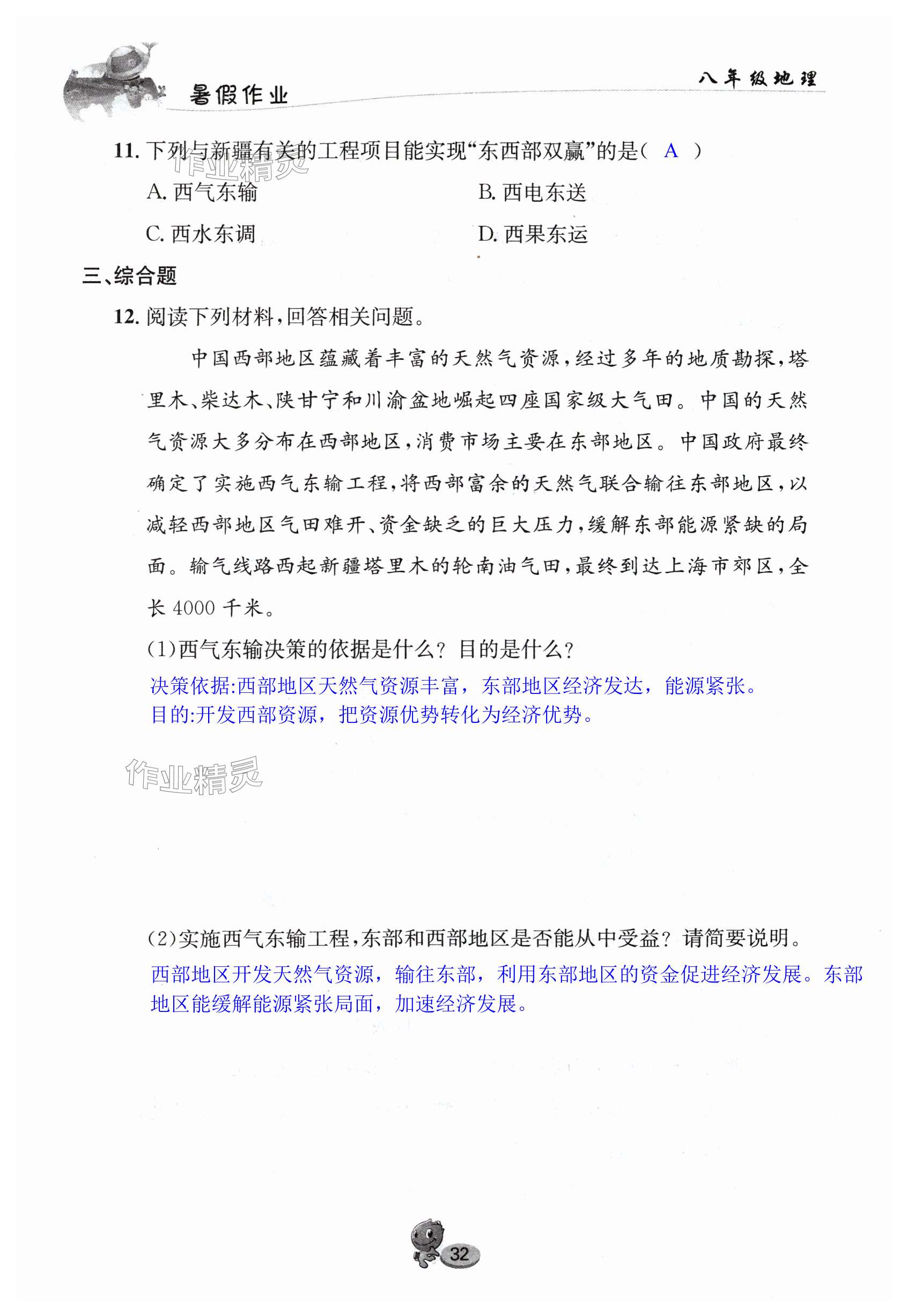 暑假作业

八年级地理

11. 下列与新疆有关的工程项目能实现“东西部双赢”的是（ A ）

作业精灵

A. 西气东输　　B. 西电东送

C. 西水东调　　D. 西果东运

三、综合题

12. 阅读下列材料，回答相关问题。

中国西部地区蕴藏着丰富的天然气资源，经过多年的地质勘探，塔里木、柴达木、陕甘宁和川渝盆地崛起四座国家级大气田。中国的天然气资源大多分布在西部地区，消费市场主要在东部地区。中国政府最终确定了实施西气东输工程，将西部富余的天然气联合输往东部地区，以减轻西部地区气田难开、资金缺乏的巨大压力，缓解东部能源紧缺的局面。输气线路西起新疆塔里木的轮南油气田，最终到达上海市郊区，全长 4000 千米。

(1)西气东输决策的依据是什么？目的是什么？

决策依据:西部地区天然气资源丰富，东部地区经济发达，能源紧张。
目的:开发西部资源，把资源优势转化为经济优势。

作业精灵

(2)实施西气东输工程，东部和西部地区是否能从中受益？请简要说明。

西部地区开发天然气资源，输往东部，利用东部地区的资金促进经济发展。东部地区能缓解能源紧张局面，加速经济发展。

32